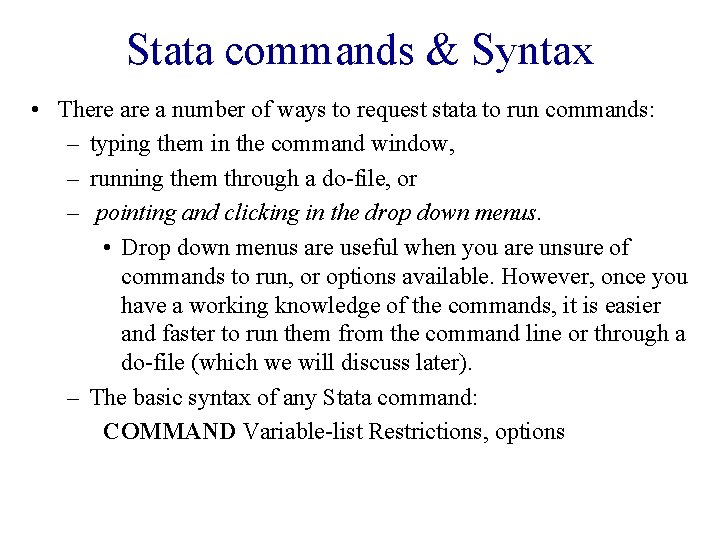 Stata commands & Syntax

• There are a number of ways to request stata to run commands:

– typing them in the command window,

– running them through a do-file, or

– pointing and clicking in the drop down menus.

• Drop down menus are useful when you are unsure of commands to run, or options available. However, once you have a working knowledge of the commands, it is easier and faster to run them from the command line or through a do-file (which we will discuss later).

– The basic syntax of any Stata command:

COMMAND Variable-list Restrictions, options